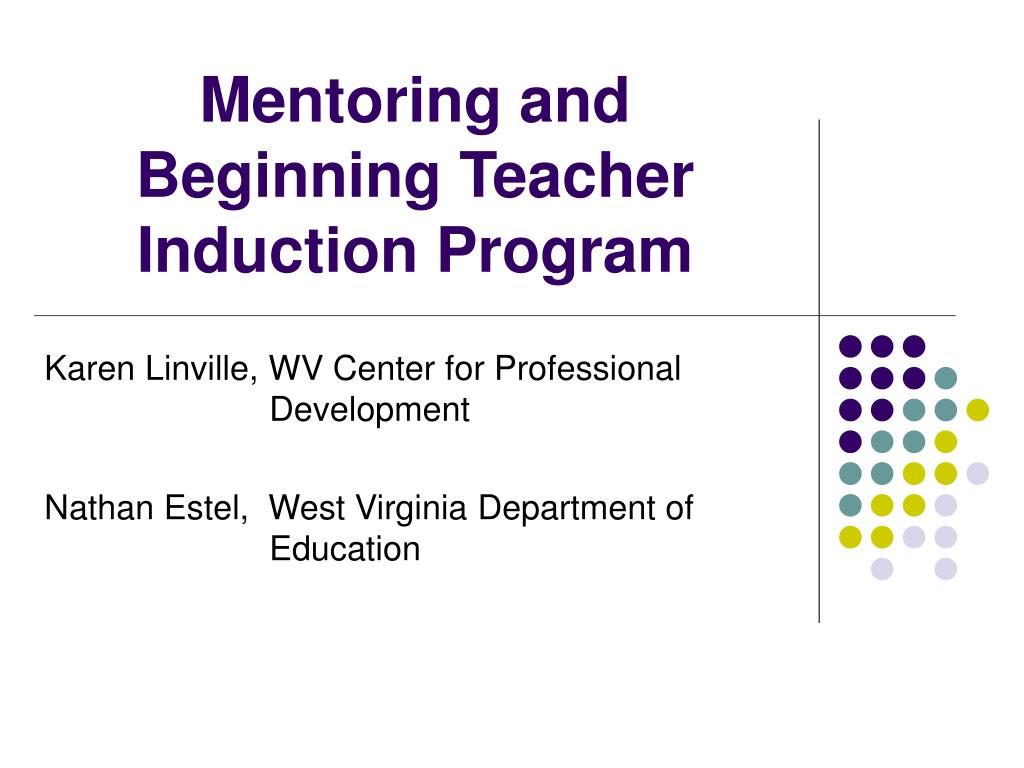 Mentoring and Beginning Teacher Induction Program

Karen Linville, WV Center for Professional Development

Nathan Estel, West Virginia Department of Education